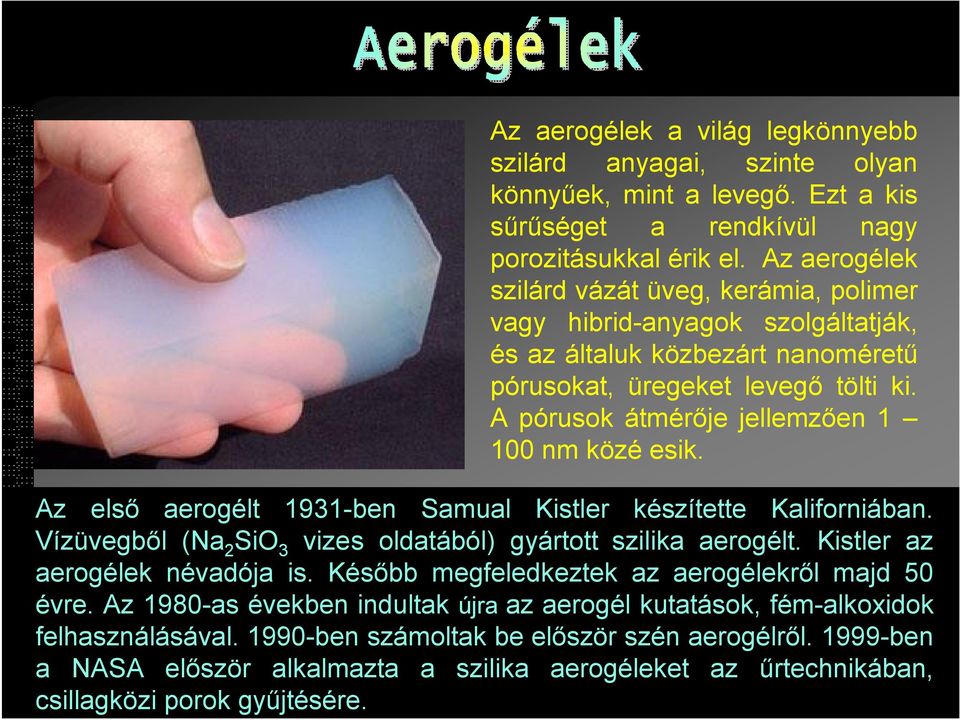 Aerogélek

Az aerogélek a világ legkönnyebb szilárd anyagai, szinte olyan könnyűek, mint a levegő. Ezt a kis sűrűséget a rendkívül nagy porozitásukkal érik el. Az aerogélek szilárd vázát üveg, kerámia, polimer vagy hibrid-anyagok szolgáltatják, és az általuk közbezárt nanoméretű pórusokat, üregeket levegő tölti ki. A pórusok átmérője jellemzően 1 – 100 nm közé esik.

Az első aerogélt 1931-ben Samual Kistler készítette Kaliforniában. Vízüvegből ($Na_2SiO_3$ vizes oldatából) gyártott szilika aerogélt. Kistler az aerogélek névadója is. Később megfeledkeztek az aerogélekről majd 50 évre. Az 1980-as években indultak újra az aerogél kutatások, fém-alkoxidok felhasználásával. 1990-ben számoltak be először szén aerogélről. 1999-ben a NASA először alkalmazta a szilika aerogéleket az űrtechnikában, csillagközi porok gyűjtésére.